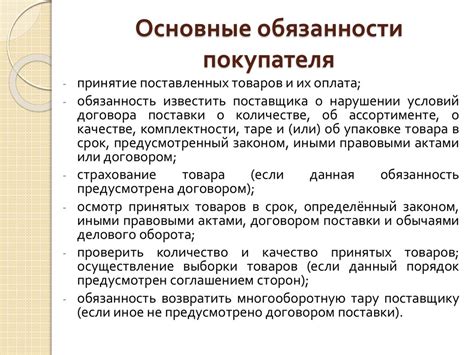 Основные обязанности покупателя

- принятие поставленных товаров и их оплата;
- обязанность известить поставщика о нарушении условий договора поставки о количестве, об ассортименте, о качестве, комплектности, таре и (или) об упаковке товара в срок, предусмотренный законом, иными правовыми актами или договором;
- страхование товара (если данная обязанность предусмотрена договором);
- осмотр принятых товаров в срок, определённый законом, иными правовыми актами, договором поставки и обычаями делового оборота;
- проверить количество и качество принятых товаров; осуществление выборки товаров (если данный порядок предусмотрен соглашением сторон);
- обязанность возвратить многооборотную тару поставщику (если иное не предусмотрено договором поставки).